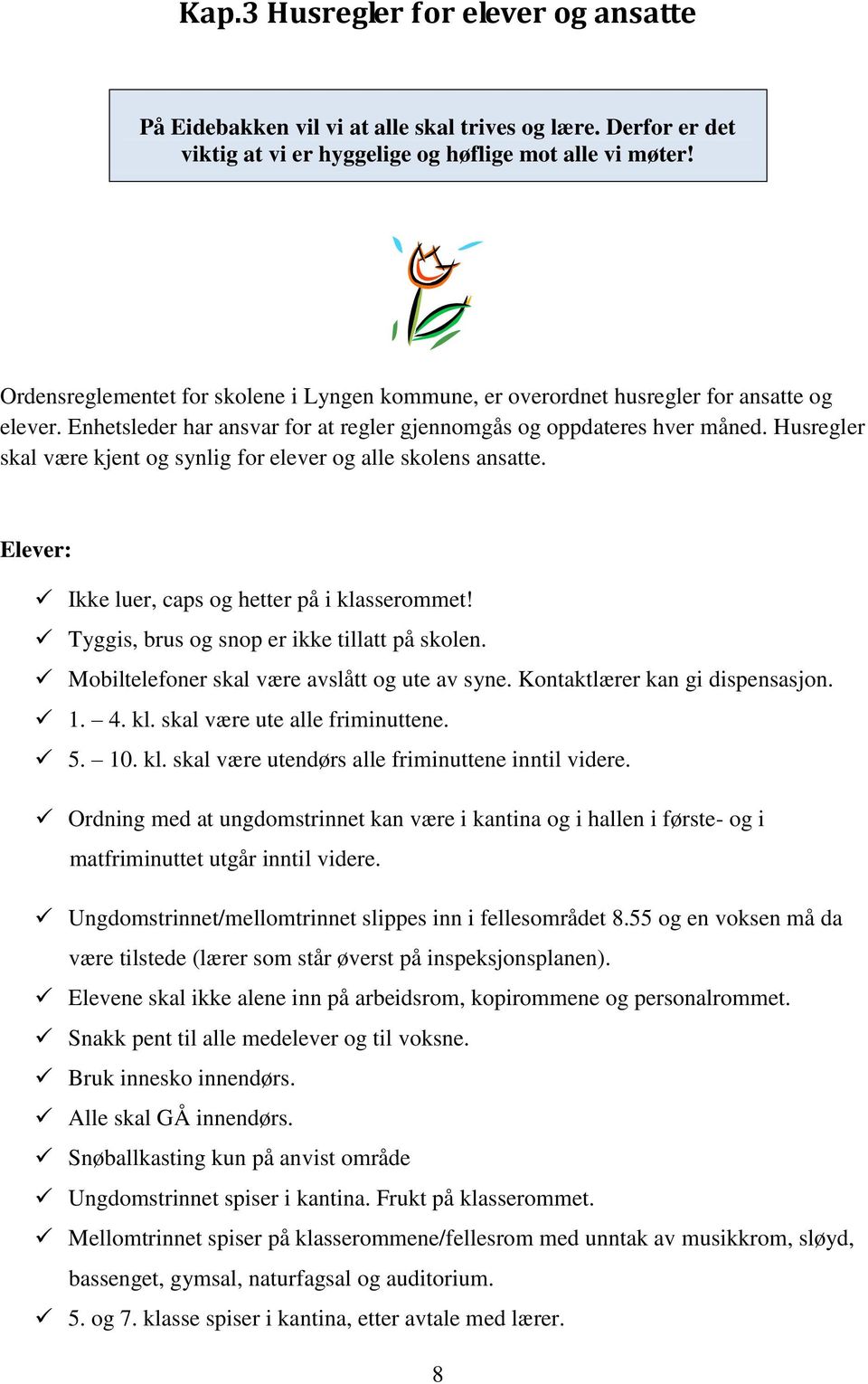 Kap.3 Husregler for elever og ansatte

På Eidebakken vil vi at alle skal trives og lære. Derfor er det viktig at vi er hyggelige og høflige mot alle vi møter!

Ordensreglementet for skolene i Lyngen kommune, er overordnet husregler for ansatte og elever. Enhetsleder har ansvar for at regler gjennomgås og oppdateres hver måned. Husregler skal være kjent og synlig for elever og alle skolens ansatte.

Elever:

✓ Ikke luer, caps og hetter på i klasserommet!
✓ Tyggis, brus og snop er ikke tillatt på skolen.
✓ Mobiltelefoner skal være avslått og ute av syne. Kontaktlærer kan gi dispensasjon.
✓ 1. – 4. kl. skal være ute alle friminuttene.
✓ 5. – 10. kl. skal være utendørs alle friminuttene inntil videre.

✓ Ordning med at ungdomstrinnet kan være i kantina og i hallen i første- og i matfriminuttet utgår inntil videre.

✓ Ungdomstrinnet/mellomtrinnet slippes inn i fellesområdet 8.55 og en voksen må da være tilstede (lærer som står øverst på inspeksjonsplanen).
✓ Elevene skal ikke alene inn på arbeidsrom, kopirommene og personalrommet.
✓ Snakk pent til alle medelever og til voksne.
✓ Bruk innesko innendørs.
✓ Alle skal GÅ innendørs.
✓ Snøballkasting kun på anvist område
✓ Ungdomstrinnet spiser i kantina. Frukt på klasserommet.
✓ Mellomtrinnet spiser på klasserommene/fellesrom med unntak av musikkrom, sløyd, bassenget, gymsal, naturfagsal og auditorium.
✓ 5. og 7. klasse spiser i kantina, etter avtale med lærer.

8